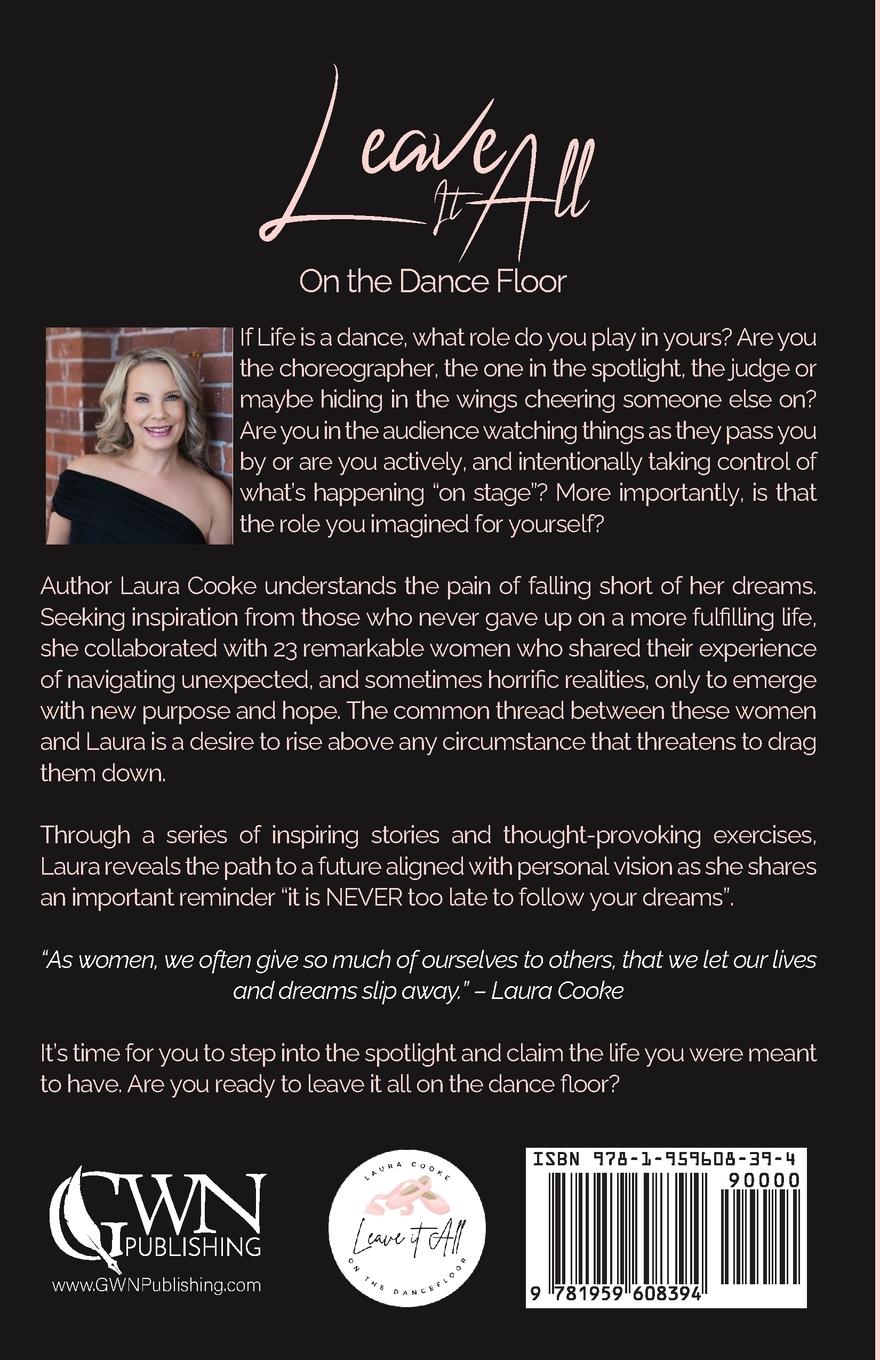 Leave It All

On the Dance Floor

If Life is a dance, what role do you play in yours? Are you the choreographer, the one in the spotlight, the judge or maybe hiding in the wings cheering someone else on? Are you in the audience watching things as they pass you by or are you actively, and intentionally taking control of what's happening "on stage"? More importantly, is that the role you imagined for yourself?

Author Laura Cooke understands the pain of falling short of her dreams. Seeking inspiration from those who never gave up on a more fulfilling life, she collaborated with 23 remarkable women who shared their experience of navigating unexpected, and sometimes horrific realities, only to emerge with new purpose and hope. The common thread between these women and Laura is a desire to rise above any circumstance that threatens to drag them down.

Through a series of inspiring stories and thought-provoking exercises, Laura reveals the path to a future aligned with personal vision as she shares an important reminder "it is NEVER too late to follow your dreams".

"As women, we often give so much of ourselves to others, that we let our lives and dreams slip away." – Laura Cooke

It's time for you to step into the spotlight and claim the life you were meant to have. Are you ready to leave it all on the dance floor?

GWN PUBLISHING
www.GWNPublishing.com

LAURA COOKE
Leave it All
ON THE DANCEFLOOR

ISBN 978-1-959608-39-4
90000
9 781959 608394